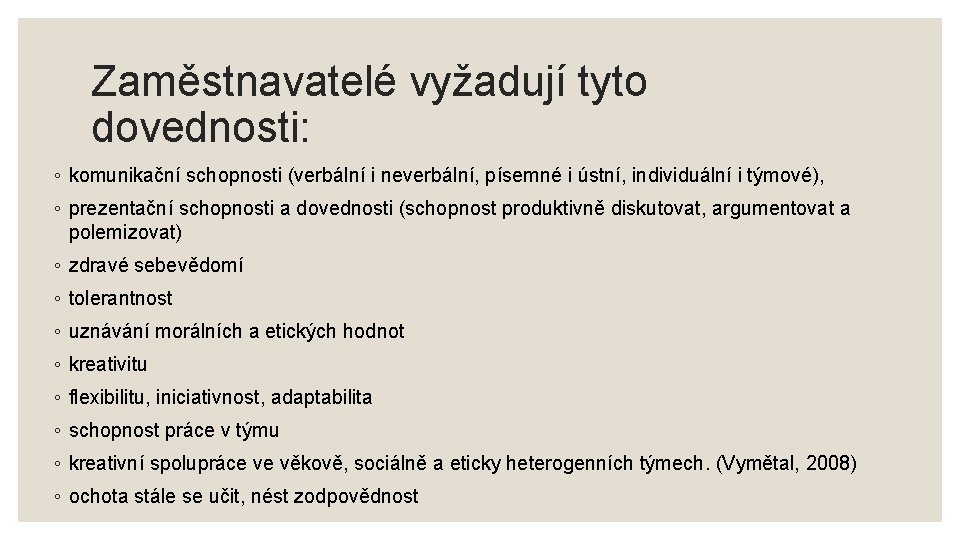 Zaměstnavatelé vyžadují tyto dovednosti:

◦ komunikační schopnosti (verbální i neverbální, písemné i ústní, individuální i týmové),
◦ prezentační schopnosti a dovednosti (schopnost produktivně diskutovat, argumentovat a polemizovat)
◦ zdravé sebevědomí
◦ tolerantnost
◦ uznávání morálních a etických hodnot
◦ kreativitu
◦ flexibilitu, iniciativnost, adaptabilita
◦ schopnost práce v týmu
◦ kreativní spolupráce ve věkově, sociálně a eticky heterogenních týmech. (Vymětal, 2008)
◦ ochota stále se učit, nést zodpovědnost